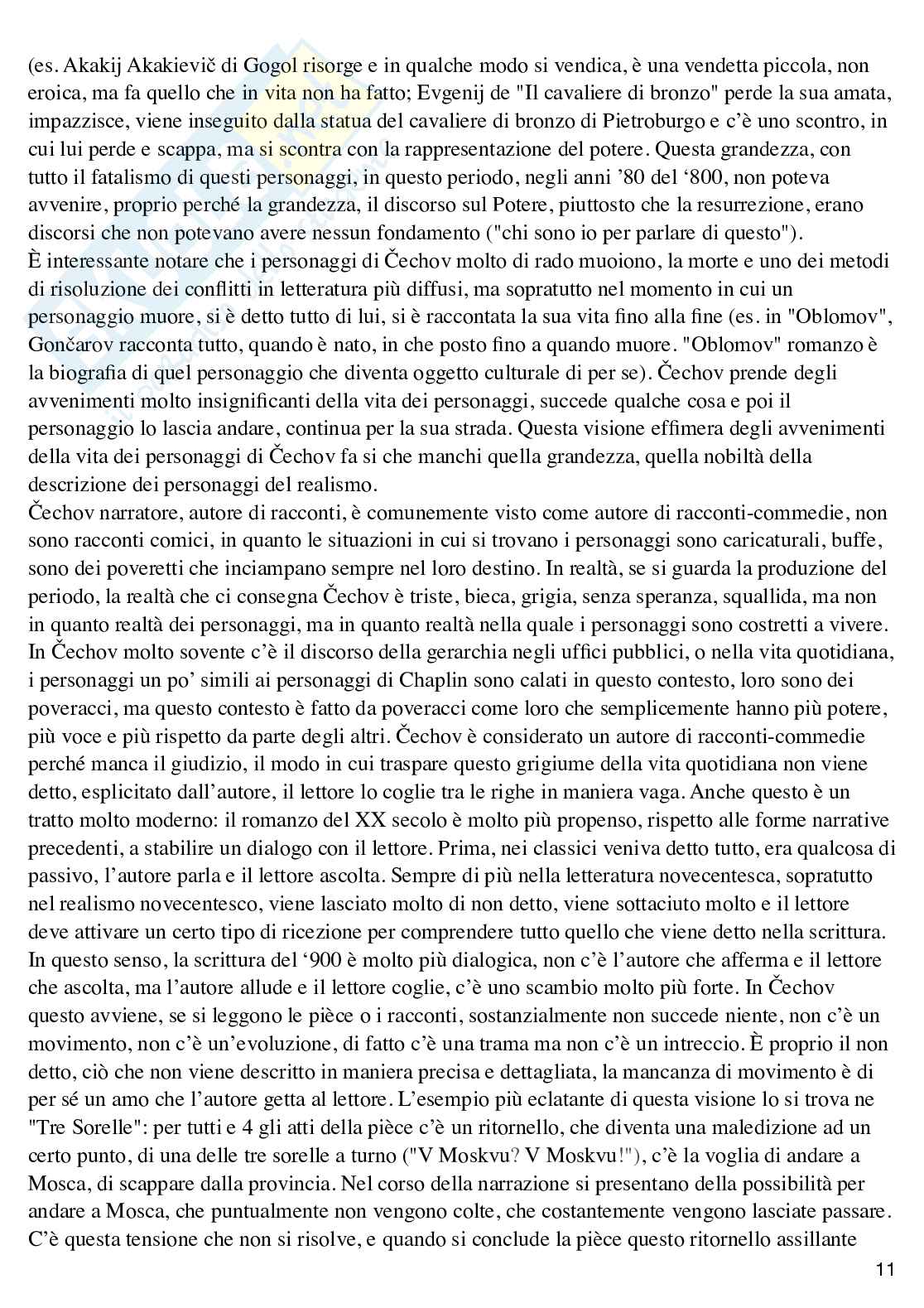 (es. Akakij Akakievič di Gogol risorge e in qualche modo si vendica, è una vendetta piccola, non eroica, ma fa quello che in vita non ha fatto; Evgenij de "Il cavaliere di bronzo" perde la sua amata, impazzisce, viene inseguito dalla statua del cavaliere di bronzo di Pietroburgo e c'è uno scontro, in cui lui perde e scappa, ma si scontra con la rappresentazione del potere. Questa grandezza, con tutto il fatalismo di questi personaggi, in questo periodo, negli anni '80 del '800, non poteva avvenire, proprio perché la grandezza, il discorso sul Potere, piuttosto che la resurrezione, erano discorsi che non potevano avere nessun fondamento ("chi sono io per parlare di questo").
È interessante notare che i personaggi di Čechov molto di rado muoiono, la morte e uno dei metodi di risoluzione dei conflitti in letteratura più diffusi, ma sopratutto nel momento in cui un personaggio muore, si è detto tutto di lui, si è raccontata la sua vita fino alla fine (es. in "Oblomov", Gončarov racconta tutto, quando è nato, in che posto fino a quando muore. "Oblomov" romanzo è la biografia di quel personaggio che diventa oggetto culturale di per se). Čechov prende degli avvenimenti molto insignificanti della vita dei personaggi, succede qualche cosa e poi il personaggio lo lascia andare, continua per la sua strada. Questa visione effimera degli avvenimenti della vita dei personaggi di Čechov fa si che manchi quella grandezza, quella nobiltà della descrizione dei personaggi del realismo.
Čechov narratore, autore di racconti, è comunemente visto come autore di racconti-commedie, non sono racconti comici, in quanto le situazioni in cui si trovano i personaggi sono caricaturali, buffe, sono dei poveretti che inciampano sempre nel loro destino. In realtà, se si guarda la produzione del periodo, la realtà che ci consegna Čechov è triste, bieca, grigia, senza speranza, squallida, ma non in quanto realtà dei personaggi, ma in quanto realtà nella quale i personaggi sono costretti a vivere. In Čechov molto sovente c'è il discorso della gerarchia negli uffici pubblici, o nella vita quotidiana, i personaggi un po' simili ai personaggi di Chaplin sono calati in questo contesto, loro sono dei poveracci, ma questo contesto è fatto da poveracci come loro che semplicemente hanno più potere, più voce e più rispetto da parte degli altri. Čechov è considerato un autore di racconti-commedie perché manca il giudizio, il modo in cui traspare questo grigiume della vita quotidiana non viene detto, esplicitato dall'autore, il lettore lo coglie tra le righe in maniera vaga. Anche questo è un tratto molto moderno: il romanzo del XX secolo è molto più propenso, rispetto alle forme narrative precedenti, a stabilire un dialogo con il lettore. Prima, nei classici veniva detto tutto, era qualcosa di passivo, l'autore parla e il lettore ascolta. Sempre di più nella letteratura novecentesca, sopratutto nel realismo novecentesco, viene lasciato molto di non detto, viene sottaciuto molto e il lettore deve attivare un certo tipo di ricezione per comprendere tutto quello che viene detto nella scrittura. In questo senso, la scrittura del '900 è molto più dialogica, non c'è l'autore che afferma e il lettore che ascolta, ma l'autore allude e il lettore coglie, c'è uno scambio molto più forte. In Čechov questo avviene, se si leggono le pièce o i racconti, sostanzialmente non succede niente, non c'è un movimento, non c'è un'evoluzione, di fatto c'è una trama ma non c'è un intreccio. È proprio il non detto, ciò che non viene descritto in maniera precisa e dettagliata, la mancanza di movimento è di per sé un amo che l'autore getta al lettore. L'esempio più eclatante di questa visione lo si trova ne "Tre Sorelle": per tutti e 4 gli atti della pièce c'è un ritornello, che diventa una maledizione ad un certo punto, di una delle tre sorelle a turno ("V Moskvu? V Moskvu!"), c'è la voglia di andare a Mosca, di scappare dalla provincia. Nel corso della narrazione si presentano della possibilità per andare a Mosca, che puntualmente non vengono colte, che costantemente vengono lasciate passare. C'è questa tensione che non si risolve, e quando si conclude la pièce questo ritornello assillante

11